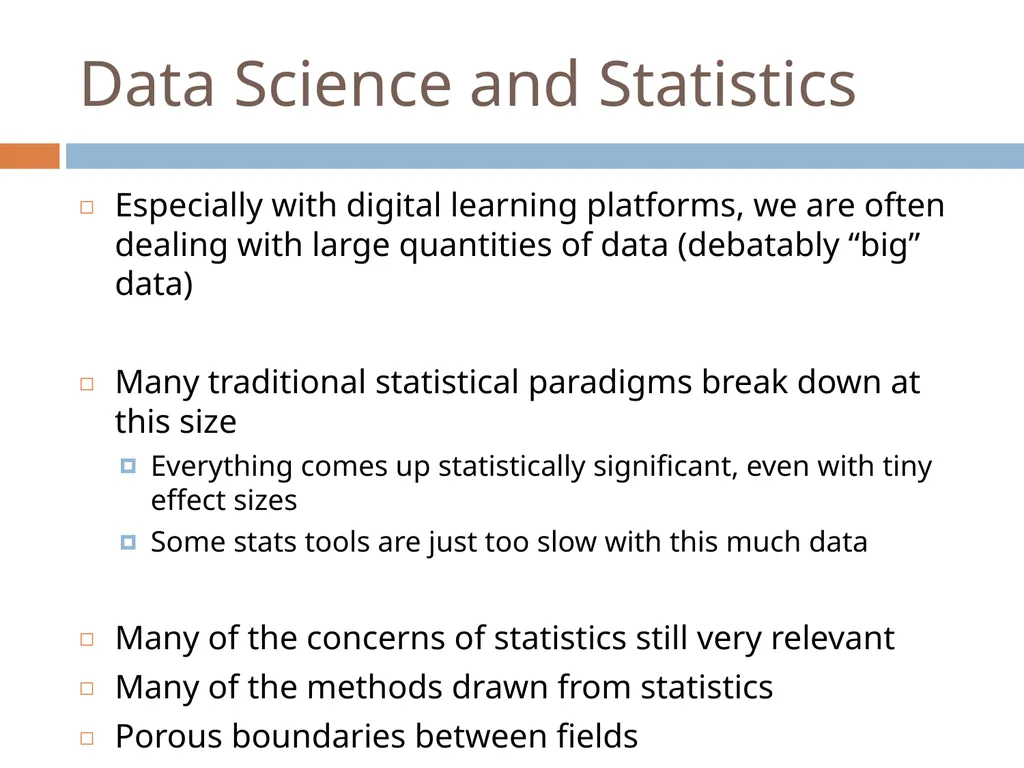 Data Science and Statistics

Especially with digital learning platforms, we are often dealing with large quantities of data (debatably “big” data)

Many traditional statistical paradigms break down at this size

Everything comes up statistically significant, even with tiny effect sizes

Some stats tools are just too slow with this much data

Many of the concerns of statistics still very relevant

Many of the methods drawn from statistics

Porous boundaries between fields